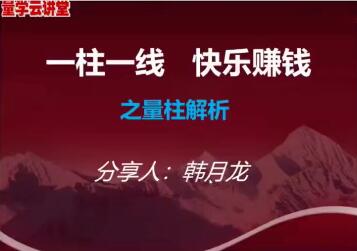 量学云讲堂

一柱一线　快乐赚钱

之量柱解析

分享人：韩月龙